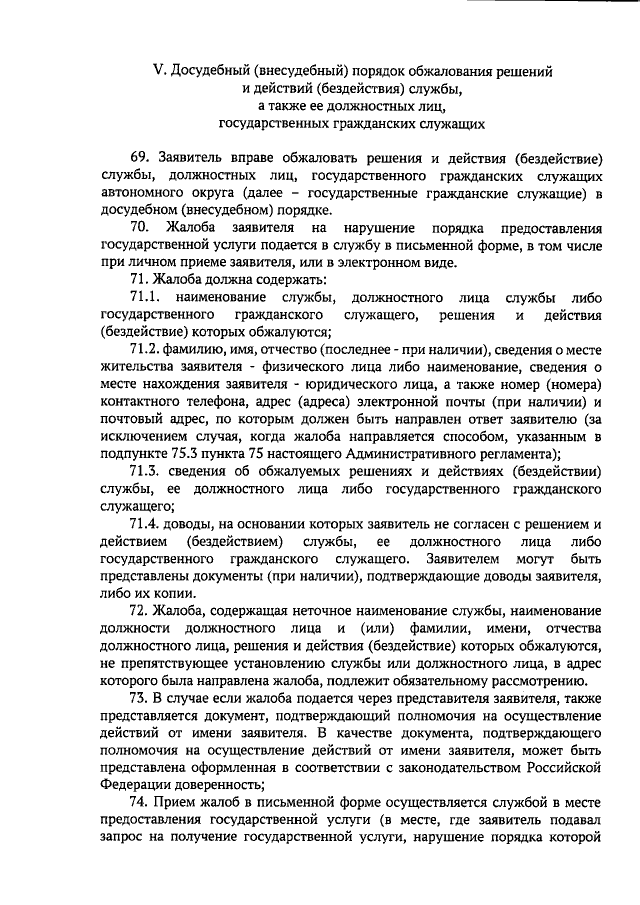 V. Досудебный (внесудебный) порядок обжалования решений и действий (бездействия) службы, а также ее должностных лиц, государственных гражданских служащих

69. Заявитель вправе обжаловать решения и действия (бездействие) службы, должностных лиц, государственного гражданских служащих автономного округа (далее – государственные гражданские служащие) в досудебном (внесудебном) порядке.

70. Жалоба заявителя на нарушение порядка предоставления государственной услуги подается в службу в письменной форме, в том числе при личном приеме заявителя, или в электронном виде.

71. Жалоба должна содержать:

71.1. наименование службы, должностного лица службы либо государственного гражданского служащего, решения и действия (бездействие) которых обжалуются;

71.2. фамилию, имя, отчество (последнее - при наличии), сведения о месте жительства заявителя - физического лица либо наименование, сведения о месте нахождения заявителя - юридического лица, а также номер (номера) контактного телефона, адрес (адреса) электронной почты (при наличии) и почтовый адрес, по которым должен быть направлен ответ заявителю (за исключением случая, когда жалоба направляется способом, указанным в подпункте 75.3 пункта 75 настоящего Административного регламента);

71.3. сведения об обжалуемых решениях и действиях (бездействии) службы, ее должностного лица либо государственного гражданского служащего;

71.4. доводы, на основании которых заявитель не согласен с решением и действием (бездействием) службы, ее должностного лица либо государственного гражданского служащего. Заявителем могут быть представлены документы (при наличии), подтверждающие доводы заявителя, либо их копии.

72. Жалоба, содержащая неточное наименование службы, наименование должности должностного лица и (или) фамилии, имени, отчества должностного лица, решения и действия (бездействие) которых обжалуются, не препятствующее установлению службы или должностного лица, в адрес которого была направлена жалоба, подлежит обязательному рассмотрению.

73. В случае если жалоба подается через представителя заявителя, также представляется документ, подтверждающий полномочия на осуществление действий от имени заявителя. В качестве документа, подтверждающего полномочия на осуществление действий от имени заявителя, может быть представлена оформленная в соответствии с законодательством Российской Федерации доверенность;

74. Прием жалоб в письменной форме осуществляется службой в месте предоставления государственной услуги (в месте, где заявитель подавал запрос на получение государственной услуги, нарушение порядка которой